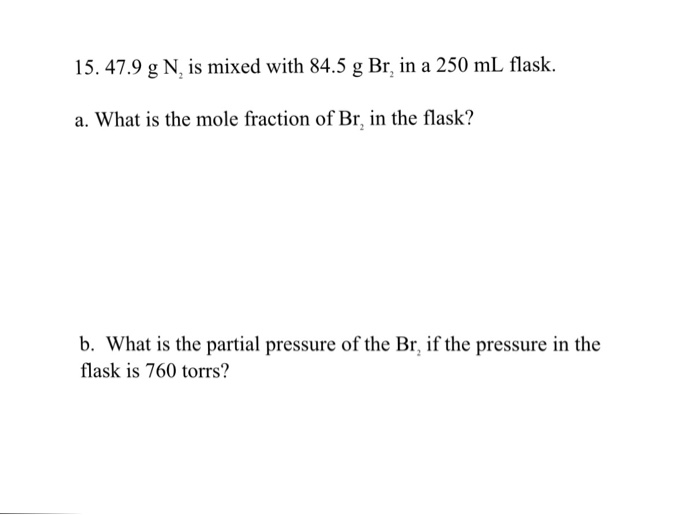 15. 47.9 g $N_2$ is mixed with 84.5 g $Br_2$ in a 250 mL flask.

a. What is the mole fraction of $Br_2$ in the flask?

b. What is the partial pressure of the $Br_2$ if the pressure in the flask is 760 torrs?